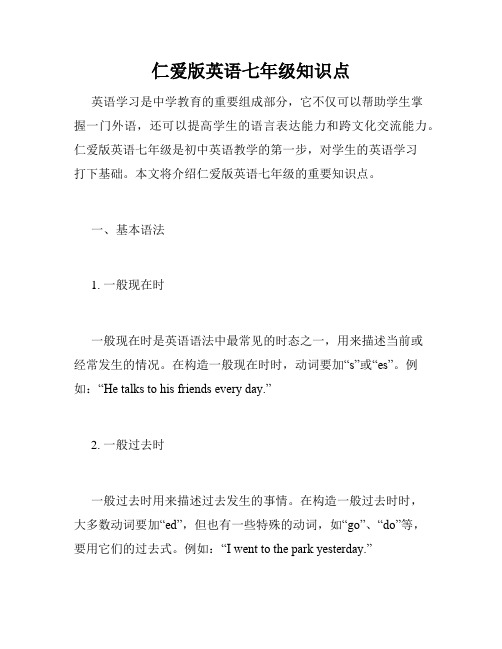 仁爱版英语七年级知识点

英语学习是中学教育的重要组成部分，它不仅可以帮助学生掌握一门外语，还可以提高学生的语言表达能力和跨文化交流能力。仁爱版英语七年级是初中英语教学的第一步，对学生的英语学习打下基础。本文将介绍仁爱版英语七年级的重要知识点。

一、基本语法

1. 一般现在时

一般现在时是英语语法中最常见的时态之一，用来描述当前或经常发生的情况。在构造一般现在时时，动词要加“s”或“es”。例如：“He talks to his friends every day.”

2. 一般过去时

一般过去时用来描述过去发生的事情。在构造一般过去时时，大多数动词要加“ed”，但也有一些特殊的动词，如“go”、“do”等，要用它们的过去式。例如：“I went to the park yesterday.”